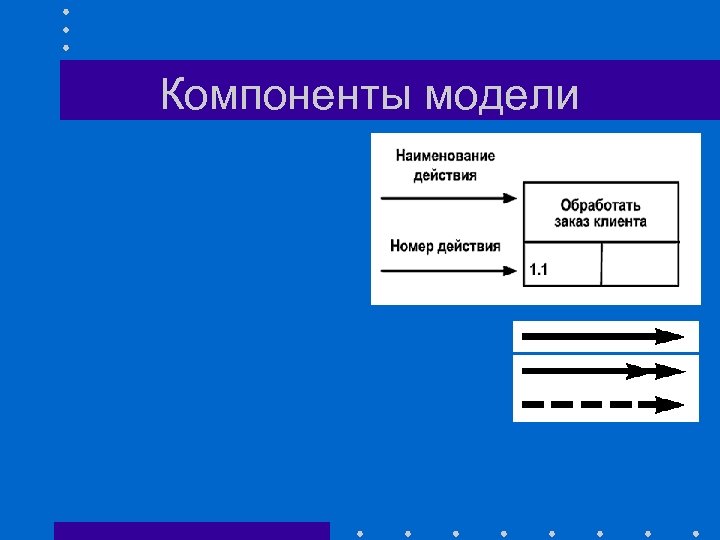 Компоненты модели

Наименование действия

Обработать заказ клиента

Номер действия

1.1